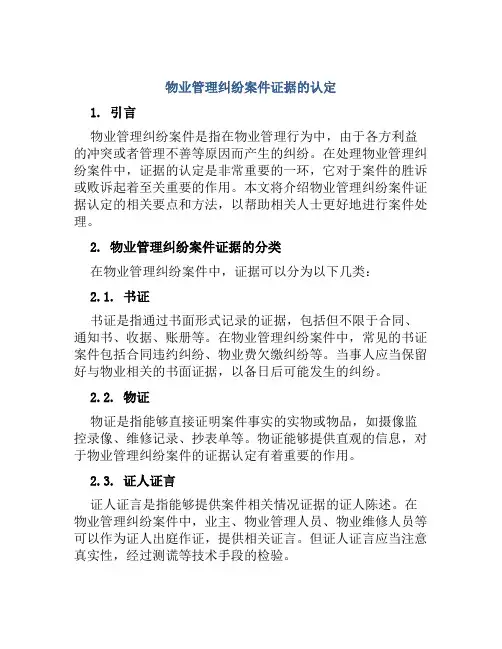 物业管理纠纷案件证据的认定

1. 引言

物业管理纠纷案件是指在物业管理行为中，由于各方利益的冲突或者管理不善等原因而产生的纠纷。在处理物业管理纠纷案件中，证据的认定是非常重要的一环，它对于案件的胜诉或败诉起着至关重要的作用。本文将介绍物业管理纠纷案件证据认定的相关要点和方法，以帮助相关人士更好地进行案件处理。

2. 物业管理纠纷案件证据的分类

在物业管理纠纷案件中，证据可以分为以下几类：

2.1. 书证

书证是指通过书面形式记录的证据，包括但不限于合同、通知书、收据、账册等。在物业管理纠纷案件中，常见的书证案件包括合同违约纠纷、物业费欠缴纠纷等。当事人应当保留好与物业相关的书面证据，以备日后可能发生的纠纷。

2.2. 物证

物证是指能够直接证明案件事实的实物或物品，如摄像监控录像、维修记录、抄表单等。物证能够提供直观的信息，对于物业管理纠纷案件的证据认定有着重要的作用。

2.3. 证人证言

证人证言是指能够提供案件相关情况证据的证人陈述。在物业管理纠纷案件中，业主、物业管理人员、物业维修人员等可以作为证人出庭作证，提供相关证言。但证人证言应当注意真实性，经过测谎等技术手段的检验。